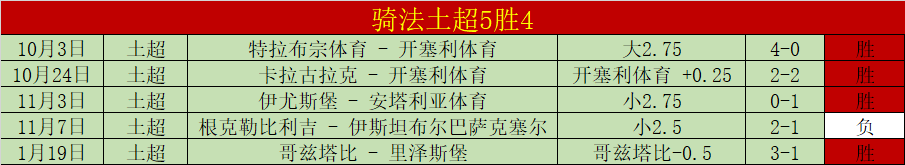 骑法土超5胜4

| 10月3日 | 土超 | 特拉布宗体育 - 开塞利体育 | 大2.75 | 4-0 | 胜 |
|---|---|---|---|---|---|
| 10月24日 | 土超 | 卡拉古拉克 - 开塞利体育 | 开塞利体育 +0.25 | 2-2 | 胜 |
| 11月3日 | 土超 | 伊尤斯堡 - 安塔利亚体育 | 小2.75 | 0-1 | 胜 |
| 11月7日 | 土超 | 根克勒比利吉 - 伊斯坦布尔巴萨克塞尔 | 小2.5 | 2-1 | 负 |
| 1月19日 | 土超 | 哥兹塔比 - 里泽斯堡 | 哥兹塔比-0.5 | 3-1 | 胜 |